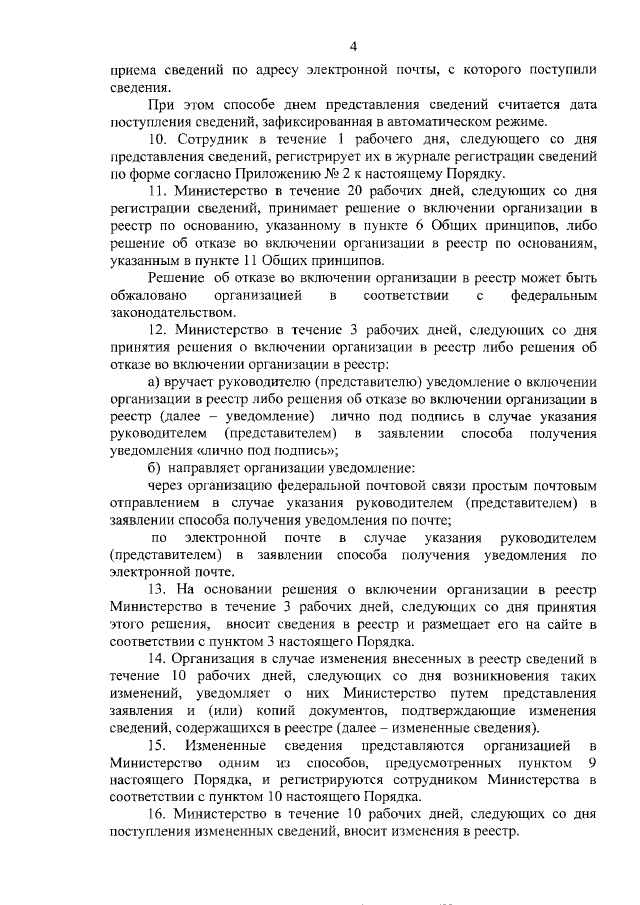 4

приема сведений по адресу электронной почты, с которого поступили сведения.

При этом способе днем представления сведений считается дата поступления сведений, зафиксированная в автоматическом режиме.

10. Сотрудник в течение 1 рабочего дня, следующего со дня представления сведений, регистрирует их в журнале регистрации сведений по форме согласно Приложению № 2 к настоящему Порядку.

11. Министерство в течение 20 рабочих дней, следующих со дня регистрации сведений, принимает решение о включении организации в реестр по основанию, указанному в пункте 6 Общих принципов, либо решение об отказе во включении организации в реестр по основаниям, указанным в пункте 11 Общих принципов.

Решение об отказе во включении организации в реестр может быть обжаловано организацией в соответствии с федеральным законодательством.

12. Министерство в течение 3 рабочих дней, следующих со дня принятия решения о включении организации в реестр либо решения об отказе во включении организации в реестр:

а) вручает руководителю (представителю) уведомление о включении организации в реестр либо решения об отказе во включении организации в реестр (далее – уведомление) лично под подпись в случае указания руководителем (представителем) в заявлении способа получения уведомления «лично под подпись»;

б) направляет организации уведомление:

через организацию федеральной почтовой связи простым почтовым отправлением в случае указания руководителем (представителем) в заявлении способа получения уведомления по почте;

по электронной почте в случае указания руководителем (представителем) в заявлении способа получения уведомления по электронной почте.

13. На основании решения о включении организации в реестр Министерство в течение 3 рабочих дней, следующих со дня принятия этого решения, вносит сведения в реестр и размещает его на сайте в соответствии с пунктом 3 настоящего Порядка.

14. Организация в случае изменения внесенных в реестр сведений в течение 10 рабочих дней, следующих со дня возникновения таких изменений, уведомляет о них Министерство путем представления заявления и (или) копий документов, подтверждающие изменения сведений, содержащихся в реестре (далее – измененные сведения).

15. Измененные сведения представляются организацией в Министерство одним из способов, предусмотренных пунктом 9 настоящего Порядка, и регистрируются сотрудником Министерства в соответствии с пунктом 10 настоящего Порядка.

16. Министерство в течение 10 рабочих дней, следующих со дня поступления измененных сведений, вносит изменения в реестр.